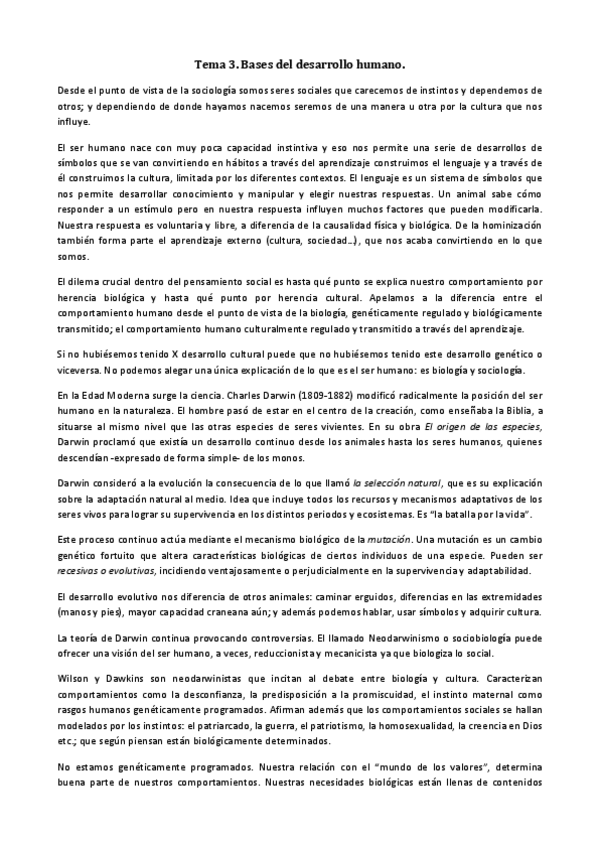 Tema 3. Bases del desarrollo humano.

Desde el punto de vista de la sociología somos seres sociales que carecemos de instintos y dependemos de otros; y dependiendo de donde hayamos nacemos seremos de una manera u otra por la cultura que nos influye.

El ser humano nace con muy poca capacidad instintiva y eso nos permite una serie de desarrollos de símbolos que se van convirtiendo en hábitos a través del aprendizaje construimos el lenguaje y a través de él construimos la cultura, limitada por los diferentes contextos. El lenguaje es un sistema de símbolos que nos permite desarrollar conocimiento y manipular y elegir nuestras respuestas. Un animal sabe cómo responder a un estímulo pero en nuestra respuesta influyen muchos factores que pueden modificarla. Nuestra respuesta es voluntaria y libre, a diferencia de la causalidad física y biológica. De la hominización también forma parte el aprendizaje externo (cultura, sociedad…), que nos acaba convirtiendo en lo que somos.

El dilema crucial dentro del pensamiento social es hasta qué punto se explica nuestro comportamiento por herencia biológica y hasta qué punto por herencia cultural. Apelamos a la diferencia entre el comportamiento humano desde el punto de vista de la biología, genéticamente regulado y biológicamente transmitido; el comportamiento humano culturalmente regulado y transmitido a través del aprendizaje.

Si no hubiésemos tenido X desarrollo cultural puede que no hubiésemos tenido este desarrollo genético o viceversa. No podemos alegar una única explicación de lo que es el ser humano: es biología y sociología.

En la Edad Moderna surge la ciencia. Charles Darwin (1809-1882) modificó radicalmente la posición del ser humano en la naturaleza. El hombre pasó de estar en el centro de la creación, como enseñaba la Biblia, a situarse al mismo nivel que las otras especies de seres vivientes. En su obra El origen de las especies, Darwin proclamó que existía un desarrollo continuo desde los animales hasta los seres humanos, quienes descendían -expresado de forma simple- de los monos.

Darwin consideró a la evolución la consecuencia de lo que llamó la selección natural, que es su explicación sobre la adaptación natural al medio. Idea que incluye todos los recursos y mecanismos adaptativos de los seres vivos para lograr su supervivencia en los distintos periodos y ecosistemas. Es "la batalla por la vida".

Este proceso continuo actúa mediante el mecanismo biológico de la mutación. Una mutación es un cambio genético fortuito que altera características biológicas de ciertos individuos de una especie. Pueden ser recesivos o evolutivas, incidiendo ventajosamente o perjudicialmente en la supervivencia y adaptabilidad.

El desarrollo evolutivo nos diferencia de otros animales: caminar erguidos, diferencias en las extremidades (manos y pies), mayor capacidad craneana aún; y además podemos hablar, usar símbolos y adquirir cultura.

La teoría de Darwin continua provocando controversias. El llamado Neodarwinismo o sociobiología puede ofrecer una visión del ser humano, a veces, reduccionista y mecanicista ya que biologiza lo social.

Wilson y Dawkins son neodarwinistas que incitan al debate entre biología y cultura. Caracterizan comportamientos como la desconfianza, la predisposición a la promiscuidad, el instinto maternal como rasgos humanos genéticamente programados. Afirman además que los comportamientos sociales se hallan modelados por los instintos: el patriarcado, la guerra, el patriotismo, la homosexualidad, la creencia en Dios etc.; que según piensan están biológicamente determinados.

No estamos genéticamente programados. Nuestra relación con el "mundo de los valores", determina buena parte de nuestros comportamientos. Nuestras necesidades biológicas están llenas de contenidos